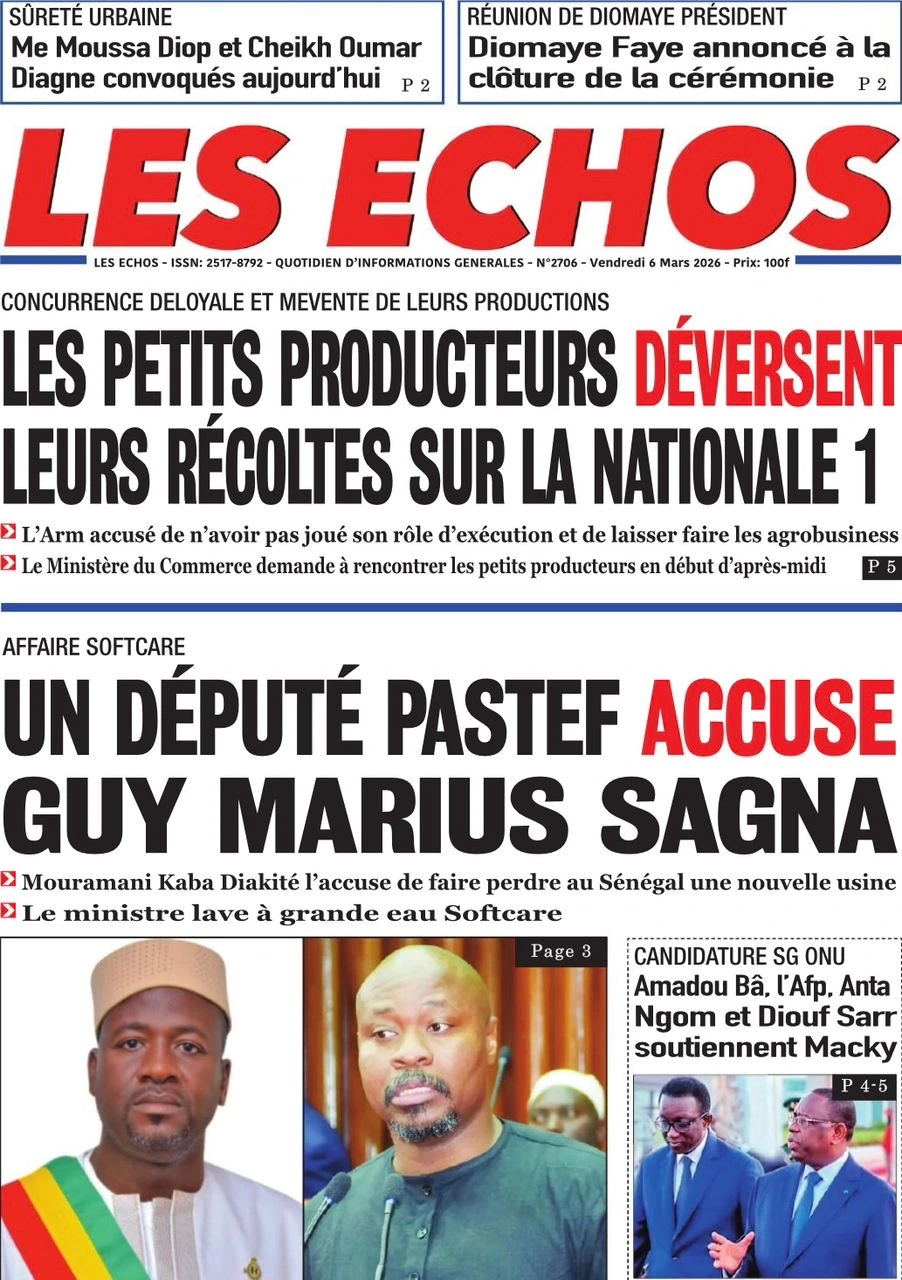 SÛRETÉ URBAINE
Me Moussa Diop et Cheikh Oumar Diagne convoqués aujourd'hui P 2

RÉUNION DE DIOMAYE PRÉSIDENT
Diomaye Faye annoncé à la clôture de la cérémonie P 2

LES ECHOS

LES ECHOS - ISSN: 2517-8792 - QUOTIDIEN D'INFORMATIONS GENERALES - N°2706 - Vendredi 6 Mars 2026 - Prix: 100f

CONCURRENCE DELOYALE ET MEVENTE DE LEURS PRODUCTIONS
LES PETITS PRODUCTEURS DÉVERSENT LEURS RÉCOLTES SUR LA NATIONALE 1

L'Arm accusé de n'avoir pas joué son rôle d'exécution et de laisser faire les agrobusiness
Le Ministère du Commerce demande à rencontrer les petits producteurs en début d'après-midi P 5

AFFAIRE SOFTCARE
UN DÉPUTÉ PASTEF ACCUSE GUY MARIUS SAGNA

Mouramani Kaba Diakité l'accuse de faire perdre au Sénégal une nouvelle usine
Le ministre lave à grande eau Softcare

Page 3

CANDIDATURE SG ONU
Amadou Bâ, l'Afp, Anta Ngom et Diouf Sarr soutiennent Macky
P 4-5